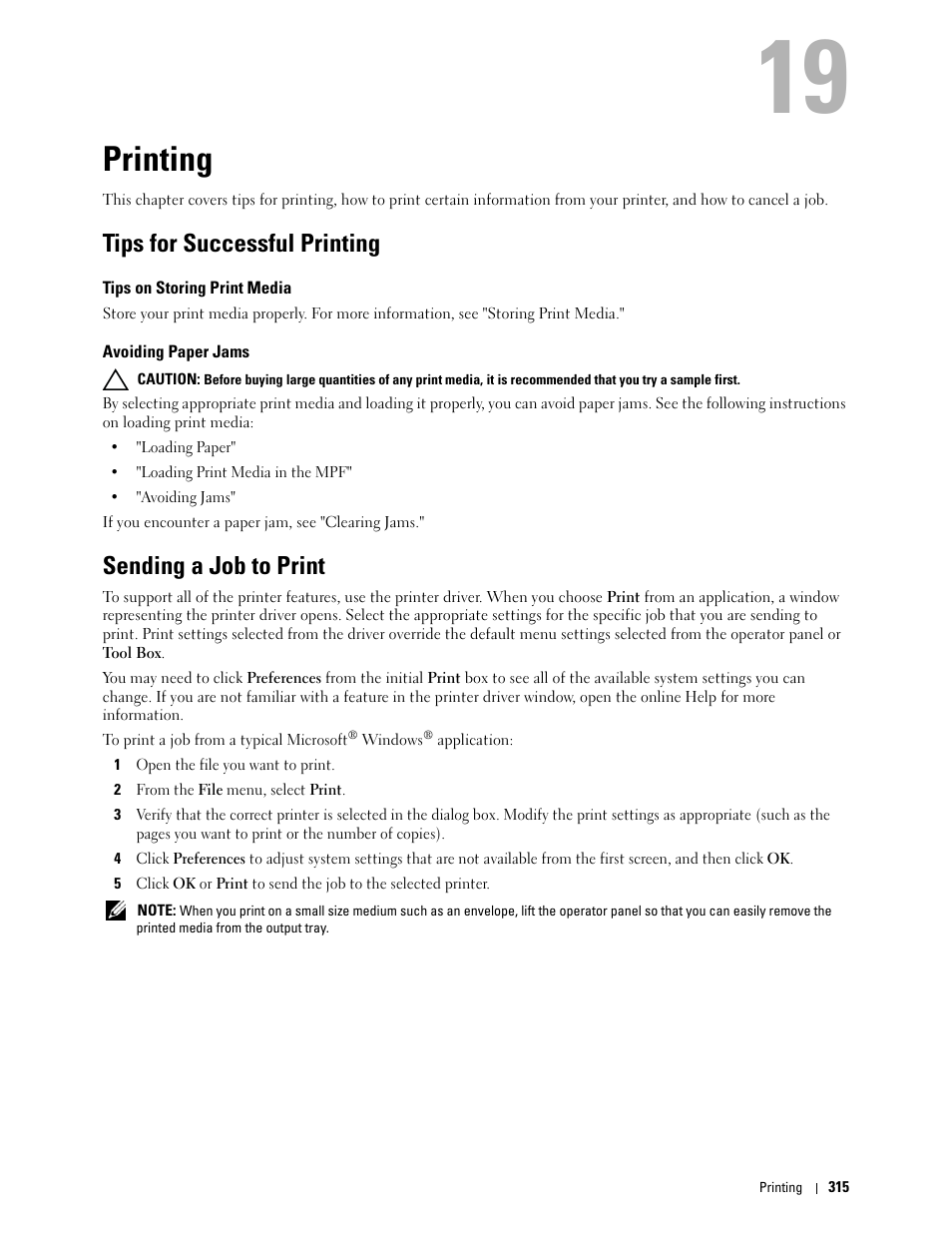 19

Printing

This chapter covers tips for printing, how to print certain information from your printer, and how to cancel a job.

Tips for Successful Printing

Tips on Storing Print Media

Store your print media properly. For more information, see "Storing Print Media."

Avoiding Paper Jams

CAUTION: Before buying large quantities of any print media, it is recommended that you try a sample first.

By selecting appropriate print media and loading it properly, you can avoid paper jams. See the following instructions on loading print media:

• "Loading Paper"
• "Loading Print Media in the MPF"
• "Avoiding Jams"

If you encounter a paper jam, see "Clearing Jams."

Sending a Job to Print

To support all of the printer features, use the printer driver. When you choose Print from an application, a window representing the printer driver opens. Select the appropriate settings for the specific job that you are sending to print. Print settings selected from the driver override the default menu settings selected from the operator panel or Tool Box.

You may need to click Preferences from the initial Print box to see all of the available system settings you can change. If you are not familiar with a feature in the printer driver window, open the online Help for more information.

To print a job from a typical Microsoft® Windows® application:

1 Open the file you want to print.
2 From the File menu, select Print.
3 Verify that the correct printer is selected in the dialog box. Modify the print settings as appropriate (such as the pages you want to print or the number of copies).
4 Click Preferences to adjust system settings that are not available from the first screen, and then click OK.
5 Click OK or Print to send the job to the selected printer.

NOTE: When you print on a small size medium such as an envelope, lift the operator panel so that you can easily remove the printed media from the output tray.

Printing | 315